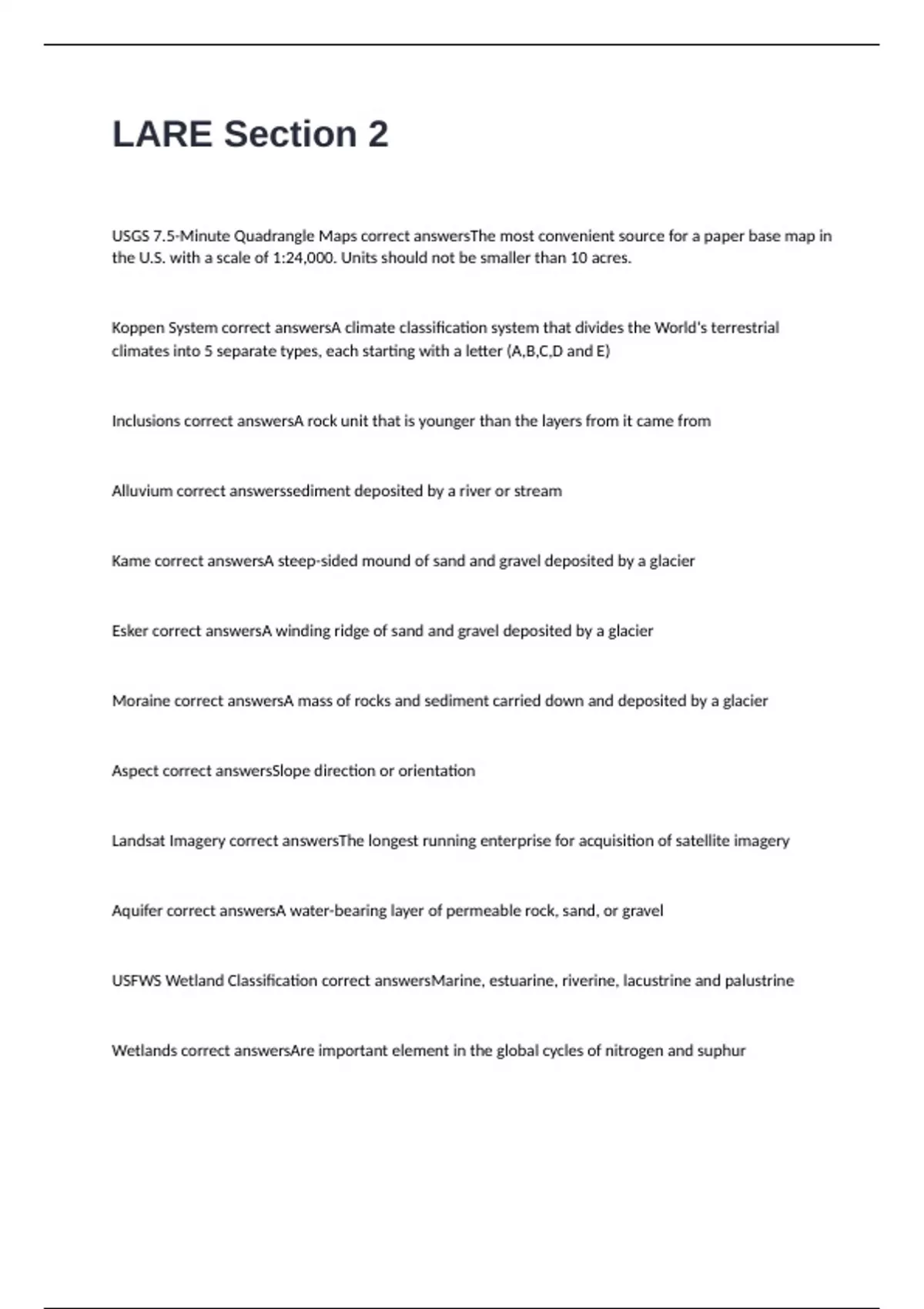 LARE Section 2

USGS 7.5-Minute Quadrangle Maps correct answersThe most convenient source for a paper base map in the U.S. with a scale of 1:24,000. Units should not be smaller than 10 acres.

Koppen System correct answersA climate classification system that divides the World's terrestrial climates into 5 separate types, each starting with a letter (A,B,C,D and E)

Inclusions correct answersA rock unit that is younger than the layers from it came from

Alluvium correct answerssediment deposited by a river or stream

Kame correct answersA steep-sided mound of sand and gravel deposited by a glacier

Esker correct answersA winding ridge of sand and gravel deposited by a glacier

Moraine correct answersA mass of rocks and sediment carried down and deposited by a glacier

Aspect correct answersSlope direction or orientation

Landsat Imagery correct answersThe longest running enterprise for acquisition of satellite imagery

Aquifer correct answersA water-bearing layer of permeable rock, sand, or gravel

USFWS Wetland Classification correct answersMarine, estuarine, riverine, lacustrine and palustrine

Wetlands correct answersAre important element in the global cycles of nitrogen and suphur